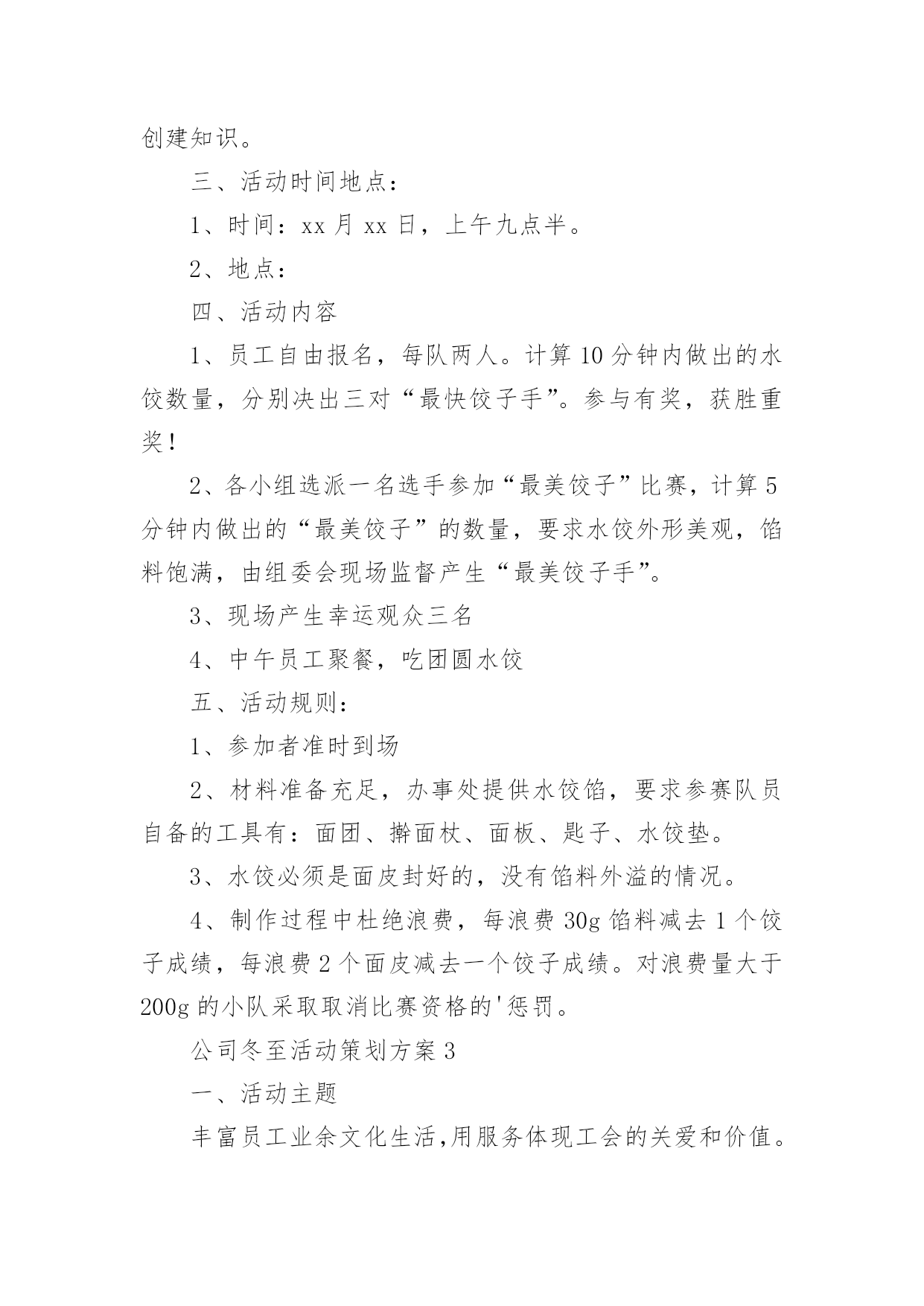 创建知识。

三、活动时间地点：

1、时间：xx 月 xx 日，上午九点半。

2、地点：

四、活动内容

1、员工自由报名，每队两人。计算 10 分钟内做出的水饺数量，分别决出三对“最快饺子手”。参与有奖，获胜重奖！

2、各小组选派一名选手参加“最美饺子”比赛，计算 5 分钟内做出的“最美饺子”的数量，要求水饺外形美观，馅料饱满，由组委会现场监督产生“最美饺子手”。

3、现场产生幸运观众三名

4、中午员工聚餐，吃团圆水饺

五、活动规则：

1、参加者准时到场

2、材料准备充足，办事处提供水饺馅，要求参赛队员自备的工具有：面团、擀面杖、面板、匙子、水饺垫。

3、水饺必须是面皮封好的，没有馅料外溢的情况。

4、制作过程中杜绝浪费，每浪费 30g 馅料减去 1 个饺子成绩，每浪费 2 个面皮减去一个饺子成绩。对浪费量大于 200g 的小队采取取消比赛资格的'惩罚。

公司冬至活动策划方案 3

一、活动主题

丰富员工业余文化生活,用服务体现工会的关爱和价值。